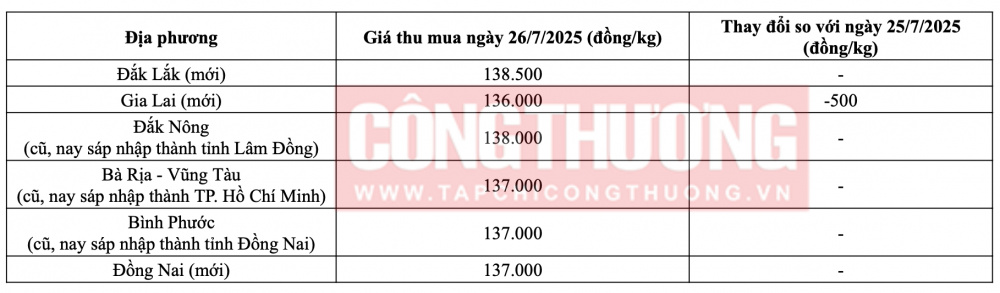 | Địa phương | Giá thu mua ngày 26/7/2025 (đồng/kg) | Thay đổi so với ngày 25/7/2025 (đồng/kg) |
|---|---|---|
| Đắk Lắk (mới) | 138.500 | - |
| Gia Lai (mới) | 136.000 | -500 |
| Đắk Nông (cũ, nay sáp nhập thành tỉnh Lâm Đồng) | 138.000 | - |
| Bà Rịa - Vũng Tàu (cũ, nay sáp nhập thành TP. Hồ Chí Minh) | 137.000 | - |
| Bình Phước (cũ, nay sáp nhập thành tỉnh Đồng Nai) | 137.000 | - |
| Đồng Nai (mới) | 137.000 | - |

CÔNG THƯƠNG
WWW.TAPCHICONGTHUONG.VN